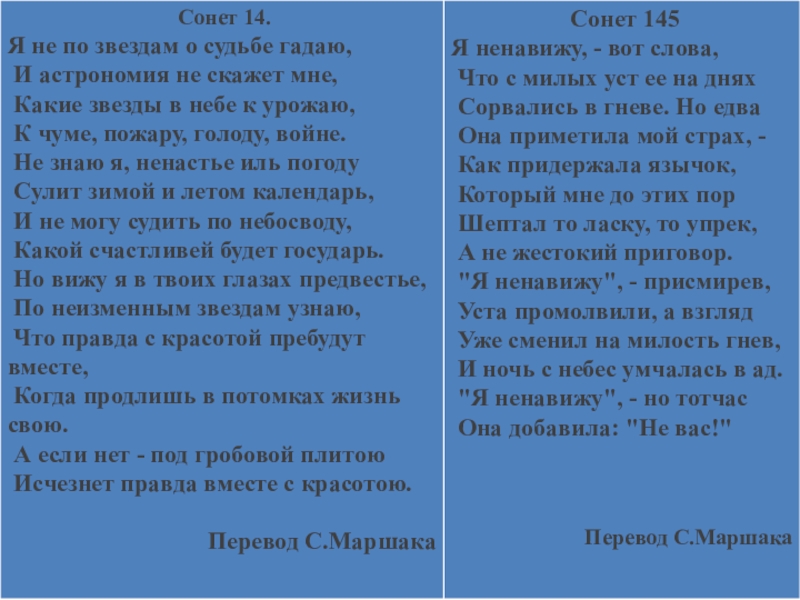 Сонет 14.

Я не по звездам о судьбе гадаю,
И астрономия не скажет мне,
Какие звезды в небе к урожаю,
К чуме, пожару, голоду, войне.
Не знаю я, ненастье иль погоду
Сулит зимой и летом календарь,
И не могу судить по небосводу,
Какой счастливей будет государь.
Но вижу я в твоих глазах предвестье,
По неизменным звездам узнаю,
Что правда с красотой пребудут вместе,
Когда продлишь в потомках жизнь свою.
А если нет - под гробовой плитою
Исчезнет правда вместе с красотою.

Перевод С.Маршака

Сонет 145

Я ненавижу, - вот слова,
Что с милых уст ее на днях
Сорвались в гневе. Но едва
Она приметила мой страх, -
Как придержала язычок,
Который мне до этих пор
Шептал то ласку, то упрек,
А не жестокий приговор.
"Я ненавижу", - присмирев,
Уста промолвили, а взгляд
Уже сменил на милость гнев,
И ночь с небес умчалась в ад.
"Я ненавижу", - но тотчас
Она добавила: "Не вас!"

Перевод С.Маршака